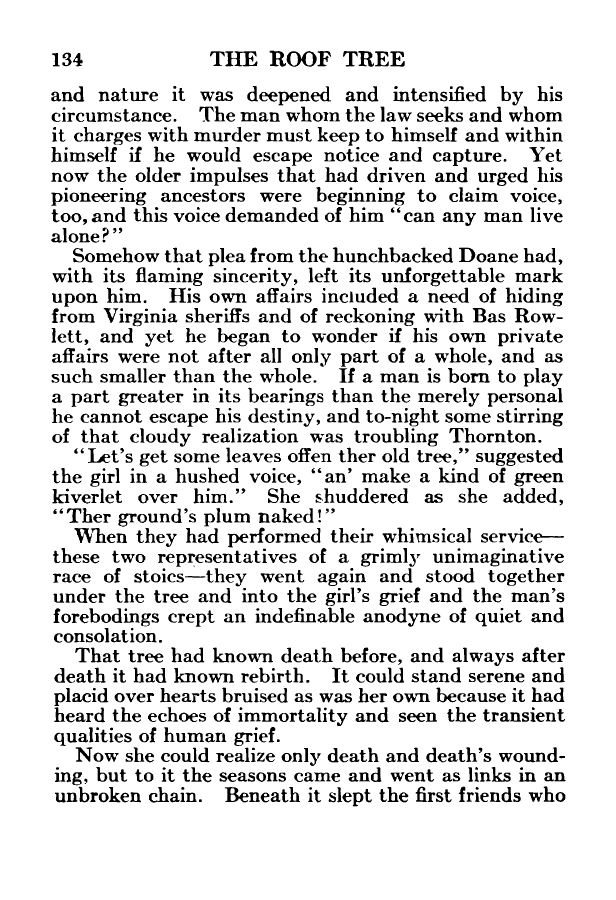 134 THE ROOF TREE

and nature it was deepened and intensified by his circumstance. The man whom the law seeks and whom it charges with murder must keep to himself and within himself if he would escape notice and capture. Yet now the older impulses that had driven and urged his pioneering ancestors were beginning to claim voice, too, and this voice demanded of him "can any man live alone?"

Somehow that plea from the hunchbacked Doane had, with its flaming sincerity, left its unforgettable mark upon him. His own affairs included a need of hiding from Virginia sheriffs and of reckoning with Bas Rowlett, and yet he began to wonder if his own private affairs were not after all only part of a whole, and as such smaller than the whole. If a man is born to play a part greater in its bearings than the merely personal he cannot escape his destiny, and to-night some stirring of that cloudy realization was troubling Thornton.

"Let's get some leaves offen ther old tree," suggested the girl in a hushed voice, "an' make a kind of green kiverlet over him." She shuddered as she added, "Ther ground's plum naked!"

When they had performed their whimsical service—these two representatives of a grimly unimaginative race of stoics—they went again and stood together under the tree and into the girl's grief and the man's forebodings crept an indefinable anodyne of quiet and consolation.

That tree had known death before, and always after death it had known rebirth. It could stand serene and placid over hearts bruised as was her own because it had heard the echoes of immortality and seen the transient qualities of human grief.

Now she could realize only death and death's wounding, but to it the seasons came and went as links in an unbroken chain. Beneath it slept the first friends who